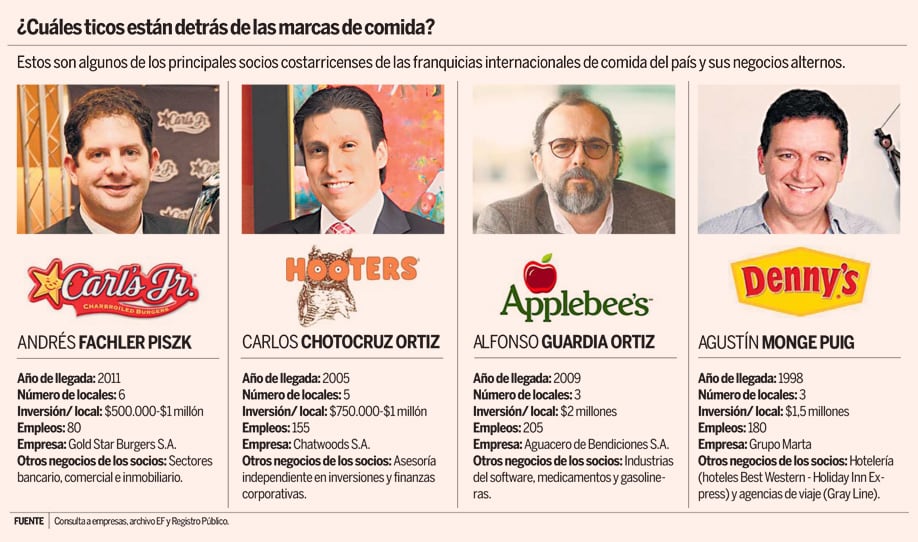 ¿Cuáles ticos están detrás de las marcas de comida?

Estos son algunos de los principales socios costarricenses de las franquicias internacionales de comida del país y sus negocios alternos.

Carl's Jr.
CHARBROILED BURGERS

ANDRÉS FACHLER PISZK

Año de llegada: 2011
Número de locales: 6
Inversión/ local: $500.000-$1 millón
Empleos: 80
Empresa: Gold Star Burgers S.A.
Otros negocios de los socios: Sectores bancario, comercial e inmobiliario.

HOOTERS

CARLOS CHOTOCRUZ ORTIZ

Año de llegada: 2005
Número de locales: 5
Inversión/ local: $750.000-$1 millón
Empleos: 155
Empresa: Chatwoods S.A.
Otros negocios de los socios: Asesoría independiente en inversiones y finanzas corporativas.

Applebee's

ALFONSO GUARDIA ORTIZ

Año de llegada: 2009
Número de locales: 3
Inversión/ local: $2 millones
Empleos: 205
Empresa: Aguacero de Bendiciones S.A.
Otros negocios de los socios: Industrias del software, medicamentos y gasolineras.

Denny's

AGUSTÍN MONGE PUIG

Año de llegada: 1998
Número de locales: 3
Inversión/ local: $1,5 millones
Empleos: 180
Empresa: Grupo Marta
Otros negocios de los socios: Hotelería (hoteles Best Western - Holiday Inn Express) y agencias de viaje (Gray Line).

FUENTE Consulta a empresas, archivo EF y Registro Público.